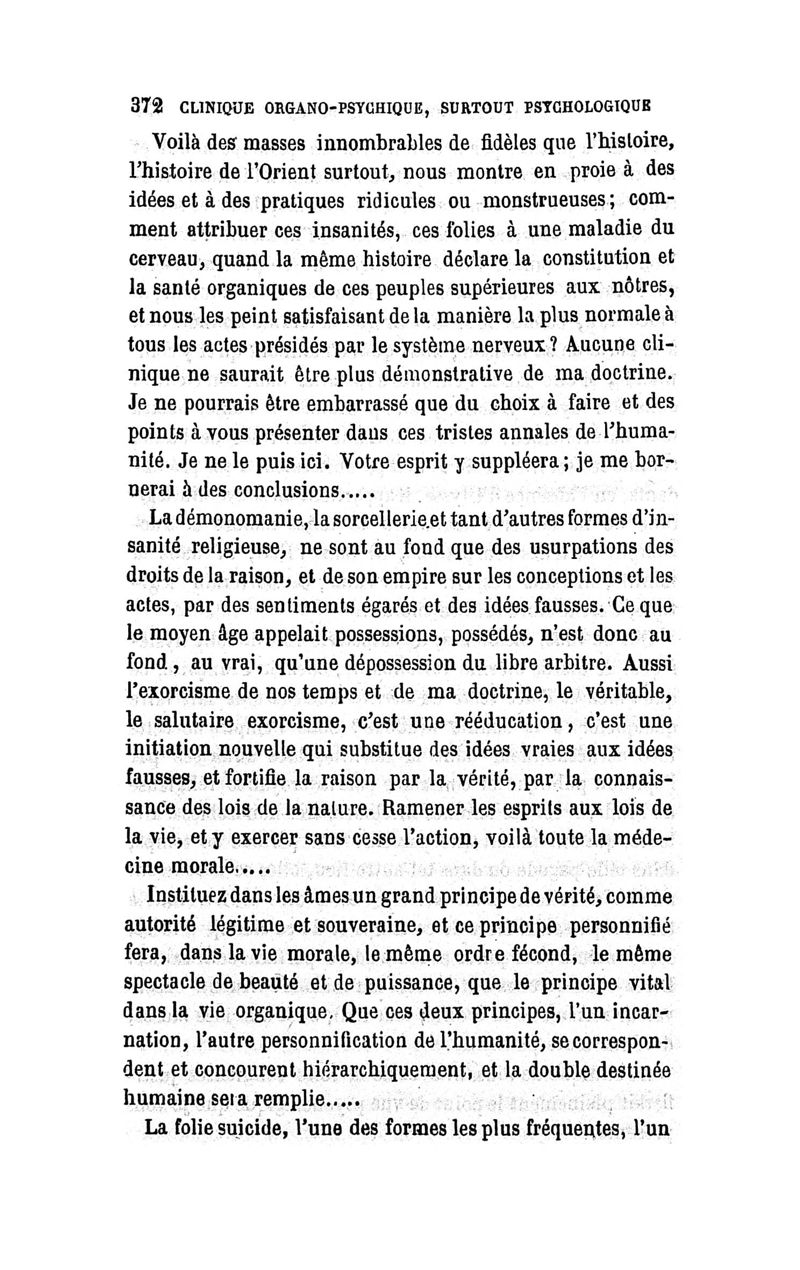 372 CLINIQUE ORGANO-PSYCHIQUE, SURTOUT PSYCHOLOGIQUE

Voilà des masses innombrables de fidèles que l'histoire, l'histoire de l'Orient surtout, nous montre en proie à des idées et à des pratiques ridicules ou monstrueuses; comment attribuer ces insanités, ces folies à une maladie du cerveau, quand la même histoire déclare la constitution et la santé organiques de ces peuples supérieures aux nôtres, et nous les peint satisfaisant de la manière la plus normale à tous les actes présidés par le système nerveux? Aucune clinique ne saurait être plus démonstrative de ma doctrine. Je ne pourrais être embarrassé que du choix à faire et des points à vous présenter dans ces tristes annales de l'humanité. Je ne le puis ici. Votre esprit y suppléera; je me bornerai à des conclusions.....

La démonomanie, la sorcellerie et tant d'autres formes d'insanité religieuse, ne sont au fond que des usurpations des droits de la raison, et de son empire sur les conceptions et les actes, par des sentiments égarés et des idées fausses. Ce que le moyen âge appelait possessions, possédés, n'est donc au fond, au vrai, qu'une dépossession du libre arbitre. Aussi l'exorcisme de nos temps et de ma doctrine, le véritable, le salutaire exorcisme, c'est une rééducation, c'est une initiation nouvelle qui substitue des idées vraies aux idées fausses, et fortifie la raison par la vérité, par la connaissance des lois de la nature. Ramener les esprits aux lois de la vie, et y exercer sans cesse l'action, voilà toute la médecine morale.....

Instituez dans les âmes un grand principe de vérité, comme autorité légitime et souveraine, et ce principe personnifié fera, dans la vie morale, le même ordre fécond, le même spectacle de beauté et de puissance, que le principe vital dans la vie organique. Que ces deux principes, l'un incarnation, l'autre personnification de l'humanité, se correspondent et concourent hiérarchiquement, et la double destinée humaine sera remplie.....

La folie suicide, l'une des formes les plus fréquentes, l'un